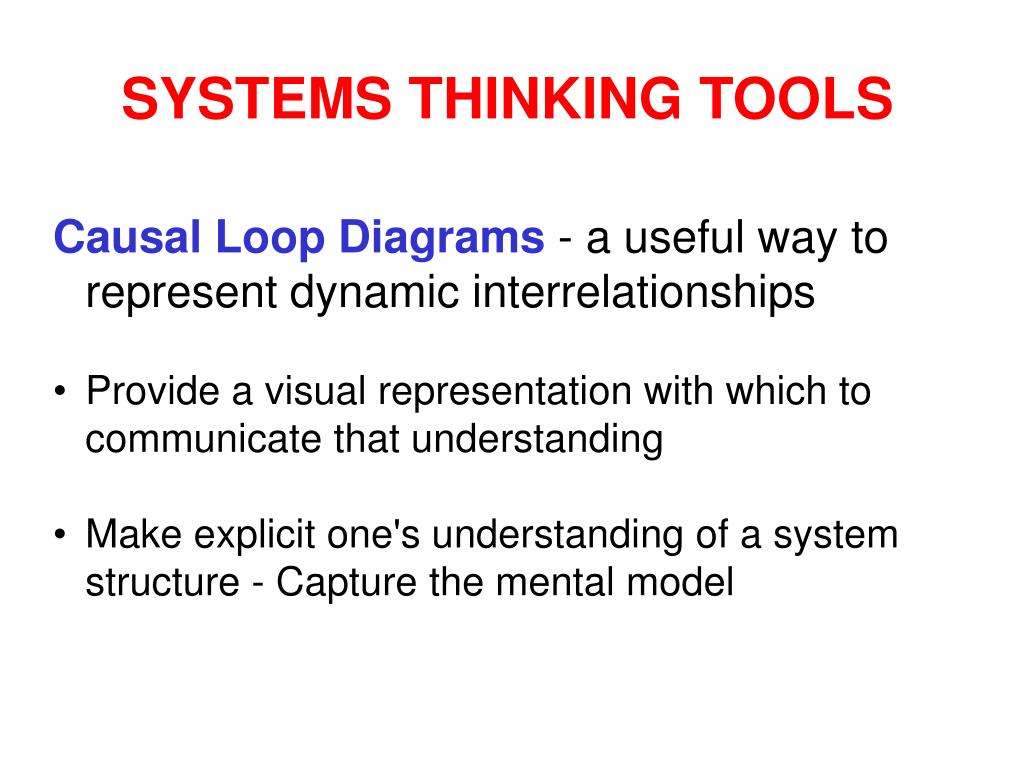 SYSTEMS THINKING TOOLS

Causal Loop Diagrams - a useful way to represent dynamic interrelationships

• Provide a visual representation with which to communicate that understanding

• Make explicit one's understanding of a system structure - Capture the mental model